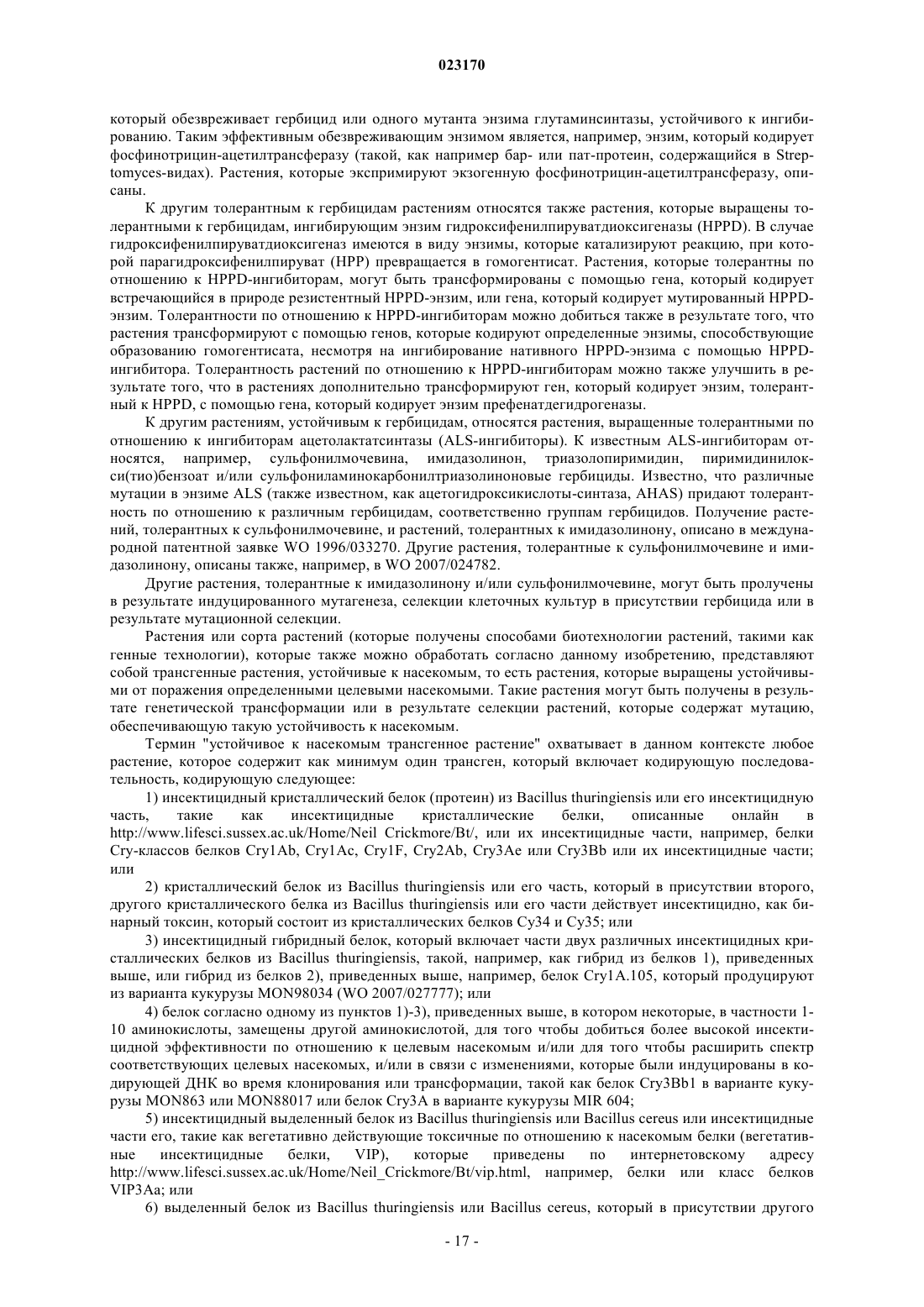 023170

который обезвреживает гербицид или одного мутанта энзима глутаминсинтазы, устойчивого к ингибированию. Таким эффективным обезвреживающим энзимом является, например, энзим, который кодирует фосфинотрицин-ацетилтрансферазу (такой, как например бар- или пат-протеин, содержащийся в Streptomyces-видах). Растения, которые экспримируют экзогенную фосфинотрицин-ацетилтрансферазу, описаны.

К другим толерантным к гербицидам растениям относятся также растения, которые выращены толерантными к гербицидам, ингибирующим энзим гидроксифенилпируватдиоксигеназы (HPPD). В случае гидроксифенилпируватдиоксигеназ имеются в виду энзимы, которые катализируют реакцию, при которой парагидроксифенилпируват (HPP) превращается в гомогентисат. Растения, которые толерантны по отношению к HPPD-ингибиторам, могут быть трансформированы с помощью гена, который кодирует встречающийся в природе резистентный HPPD-энзим, или гена, который кодирует мутированный HPPD-энзим. Толерантности по отношению к HPPD-ингибиторам можно добиться также в результате того, что растения трансформируют с помощью генов, которые кодируют определенные энзимы, способствующие образованию гомогентисата, несмотря на ингибирование нативного HPPD-энзима с помощью HPPD-ингибитора. Толерантность растений по отношению к HPPD-ингибиторам можно также улучшить в результате того, что в растениях дополнительно трансформируют ген, который кодирует энзим, толерантный к HPPD, с помощью гена, который кодирует энзим префенатдегидрогеназы.

К другим растениям, устойчивым к гербицидам, относятся растения, выращенные толерантными по отношению к ингибиторам ацетолактатсинтазы (ALS-ингибиторы). К известным ALS-ингибиторам относятся, например, сульфонилмочевина, имидазолинон, триазолопиримидин, пиримидинилокси(тио)бензоат и/или сульфониламинокарбонилтриазолиноновые гербициды. Известно, что различные мутации в энзиме ALS (также известном, как ацетогидроксикислоты-синтаза, AHAS) придают толерантность по отношению к различным гербицидам, соответственно группам гербицидов. Получение растений, толерантных к сульфонилмочевине, и растений, толерантных к имидазолинону, описано в международной патентной заявке WO 1996/033270. Другие растения, толерантные к сульфонилмочевине и имидазолинону, описаны также, например, в WO 2007/024782.

Другие растения, толерантные к имидазолинону и/или сульфонилмочевине, могут быть пролучены в результате индуцированного мутагенеза, селекции клеточных культур в присутствии гербицида или в результате мутационной селекции.

Растения или сорта растений (которые получены способами биотехнологии растений, такими как генные технологии), которые также можно обработать согласно данному изобретению, представляют собой трансгенные растения, устойчивые к насекомым, то есть растения, которые выращены устойчивыми от поражения определенными целевыми насекомыми. Такие растения могут быть получены в результате генетической трансформации или в результате селекции растений, которые содержат мутацию, обеспечивающую такую устойчивость к насекомым.

Термин "устойчивое к насекомым трансгенное растение" охватывает в данном контексте любое растение, которое содержит как минимум один трансген, который включает кодирующую последовательность, кодирующую следующее:

1) инсектицидный кристаллический белок (протеин) из Bacillus thuringiensis или его инсектицидную часть, такие как инсектицидные кристаллические белки, описанные онлайн в http://www.lifesci.sussex.ac.uk/Home/Neil Crickmore/Bt/, или их инсектицидные части, например, белки Cry-классов белков Cry1Ab, Cry1Ac, Cry1F, Cry2Ab, Cry3Ae или Cry3Bb или их инсектицидные части; или

2) кристаллический белок из Bacillus thuringiensis или его часть, который в присутствии второго, другого кристаллического белка из Bacillus thuringiensis или его части действует инсектицидно, как бинарный токсин, который состоит из кристаллических белков Cy34 и Cy35; или

3) инсектицидный гибридный белок, который включает части двух различных инсектицидных кристаллических белков из Bacillus thuringiensis, такой, например, как гибрид из белков 1), приведенных выше, или гибрид из белков 2), приведенных выше, например, белок Cry1A.105, который продуцируют из варианта кукурузы MON98034 (WO 2007/027777); или

4) белок согласно одному из пунктов 1)-3), приведенных выше, в котором некоторые, в частности 1-10 аминокислоты, замещены другой аминокислотой, для того чтобы добиться более высокой инсектицидной эффективности по отношению к целевым насекомым и/или для того чтобы расширить спектр соответствующих целевых насекомых, и/или в связи с изменениями, которые были индуцированы в кодирующей ДНК во время клонирования или трансформации, такой как белок Cry3Bb1 в варианте кукурузы MON863 или MON88017 или белок Cry3A в варианте кукурузы MIR 604;

5) инсектицидный выделенный белок из Bacillus thuringiensis или Bacillus cereus или инсектицидные части его, такие как вегетативно действующие токсичные по отношению к насекомым белки (вегетативные инсектицидные белки, VIP), которые приведены по интернетовскому адресу http://www.lifesci.sussex.ac.uk/Home/Neil_Crickmore/Bt/vip.html, например, белки или класс белков VIP3Aa; или

6) выделенный белок из Bacillus thuringiensis или Bacillus cereus, который в присутствии другого

- 17 -